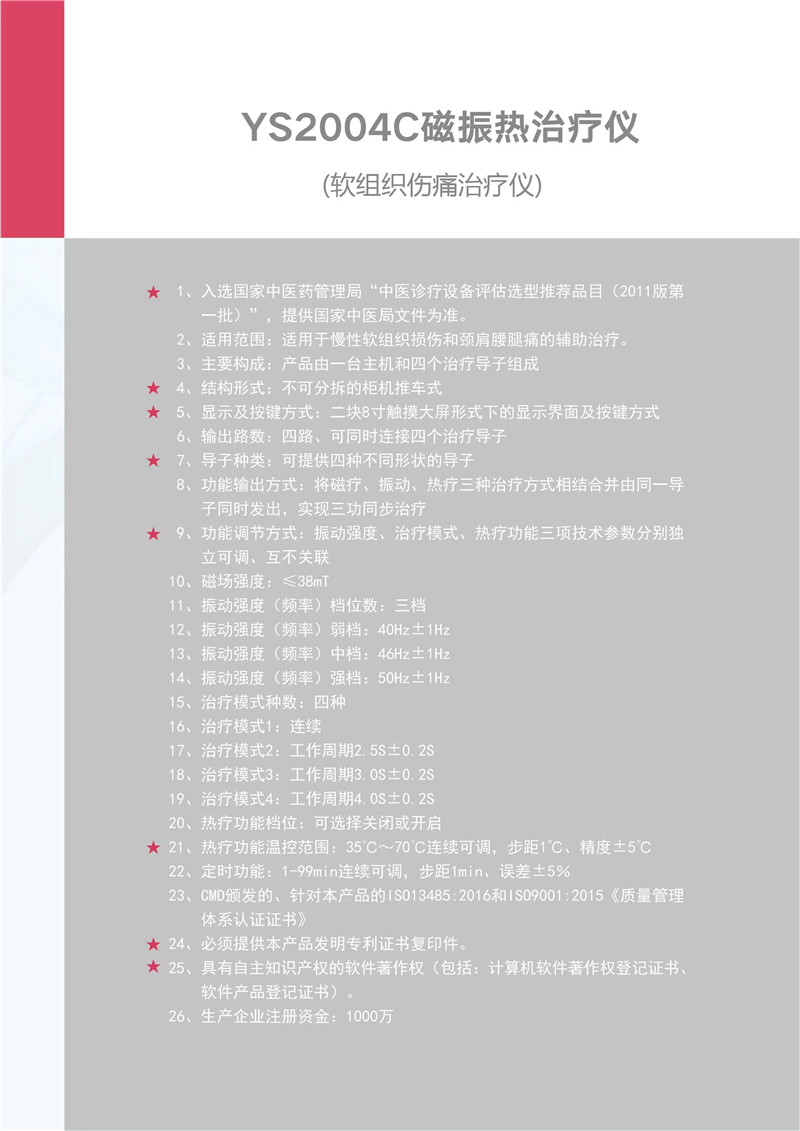 YS2004C磁振热治疗仪

(软组织伤痛治疗仪)

★ 1、入选国家中医药管理局“中医诊疗设备评估选型推荐品目（2011版第一批）”，提供国家中医局文件为准。

2、适用范围：适用于慢性软组织损伤和颈肩腰腿痛的辅助治疗。

3、主要构成：产品由一台主机和四个治疗导子组成

★ 4、结构形式：不可分拆的柜机推车式

★ 5、显示及按键方式：二块8寸触摸大屏形式下的显示界面及按键方式

6、输出路数：四路、可同时连接四个治疗导子

★ 7、导子种类：可提供四种不同形状的导子

8、功能输出方式：将磁疗、振动、热疗三种治疗方式相结合并由同一导子同时发出，实现三功同步治疗

★ 9、功能调节方式：振动强度、治疗模式、热疗功能三项技术参数分别独立可调、互不关联

10、磁场强度：≤38mT

11、振动强度（频率）档位数：三档

12、振动强度（频率）弱档：40Hz±1Hz

13、振动强度（频率）中档：46Hz±1Hz

14、振动强度（频率）强档：50Hz±1Hz

15、治疗模式种数：四种

16、治疗模式1：连续

17、治疗模式2：工作周期2.5S±0.2S

18、治疗模式3：工作周期3.0S±0.2S

19、治疗模式4：工作周期4.0S±0.2S

20、热疗功能档位：可选择关闭或开启

★ 21、热疗功能温控范围：35℃～70℃连续可调，步距1℃、精度±5℃

22、定时功能：1-99min连续可调，步距1min、误差±5%

23、CMD颁发的、针对本产品的ISO13485:2016和ISO9001:2015《质量管理体系认证证书》

★ 24、必须提供本产品发明专利证书复印件。

★ 25、具有自主知识产权的软件著作权（包括：计算机软件著作权登记证书、软件产品登记证书）。

26、生产企业注册资金：1000万